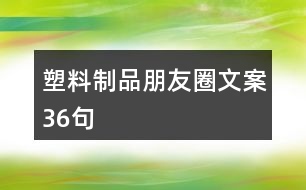 塑料制品朋友圈文案36句